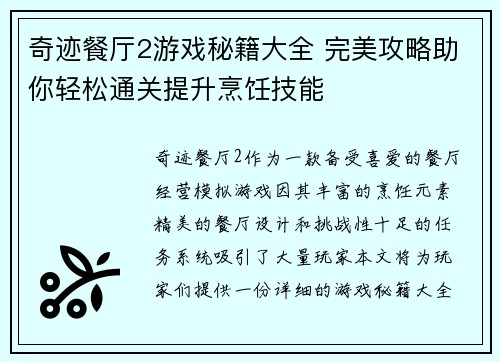 奇迹餐厅2游戏秘籍大全 完美攻略助你轻松通关提升烹饪技能

奇迹餐厅2作为一款备受喜爱的餐厅经营模拟游戏因其丰富的烹饪元素精美的餐厅设计和挑战性十足的任务系统吸引了大量玩家本文将为玩家们提供一份详细的游戏秘籍大全